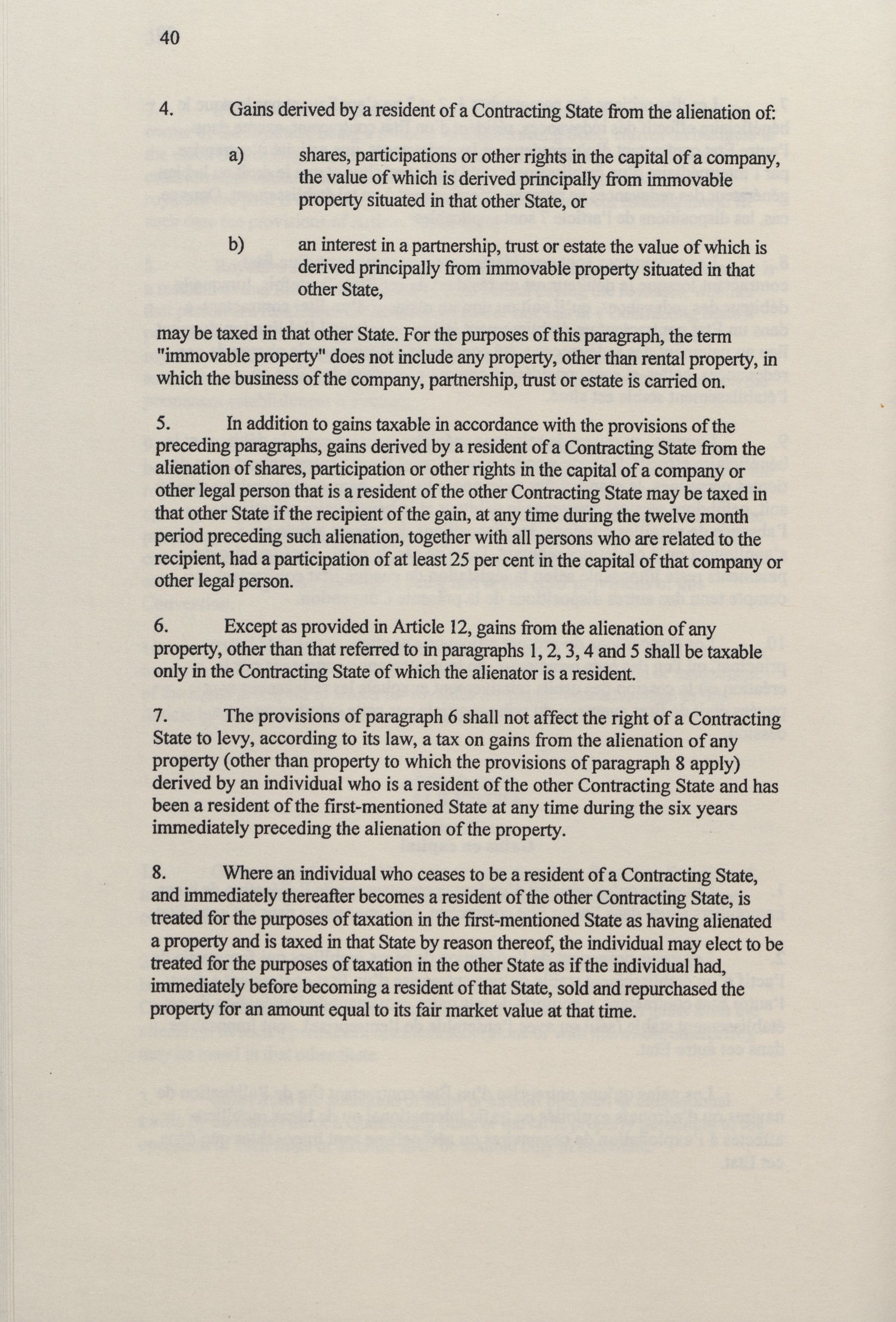 40

4. Gains derived by a resident of a Contracting State from the alienation of:

a) shares, participations or other rights in the capital of a company, the value of which is derived principally from immovable property situated in that other State, or

b) an interest in a partnership, trust or estate the value of which is derived principally from immovable property situated in that other State,

may be taxed in that other State. For the purposes of this paragraph, the term "immovable property" does not include any property, other than rental property, in which the business of the company, partnership, trust or estate is carried on.

5. In addition to gains taxable in accordance with the provisions of the preceding paragraphs, gains derived by a resident of a Contracting State from the alienation of shares, participation or other rights in the capital of a company or other legal person that is a resident of the other Contracting State may be taxed in that other State if the recipient of the gain, at any time during the twelve month period preceding such alienation, together with all persons who are related to the recipient, had a participation of at least 25 per cent in the capital of that company or other legal person.

6. Except as provided in Article 12, gains from the alienation of any property, other than that referred to in paragraphs 1, 2, 3, 4 and 5 shall be taxable only in the Contracting State of which the alienator is a resident.

7. The provisions of paragraph 6 shall not affect the right of a Contracting State to levy, according to its law, a tax on gains from the alienation of any property (other than property to which the provisions of paragraph 8 apply) derived by an individual who is a resident of the other Contracting State and has been a resident of the first-mentioned State at any time during the six years immediately preceding the alienation of the property.

8. Where an individual who ceases to be a resident of a Contracting State, and immediately thereafter becomes a resident of the other Contracting State, is treated for the purposes of taxation in the first-mentioned State as having alienated a property and is taxed in that State by reason thereof, the individual may elect to be treated for the purposes of taxation in the other State as if the individual had, immediately before becoming a resident of that State, sold and repurchased the property for an amount equal to its fair market value at that time.